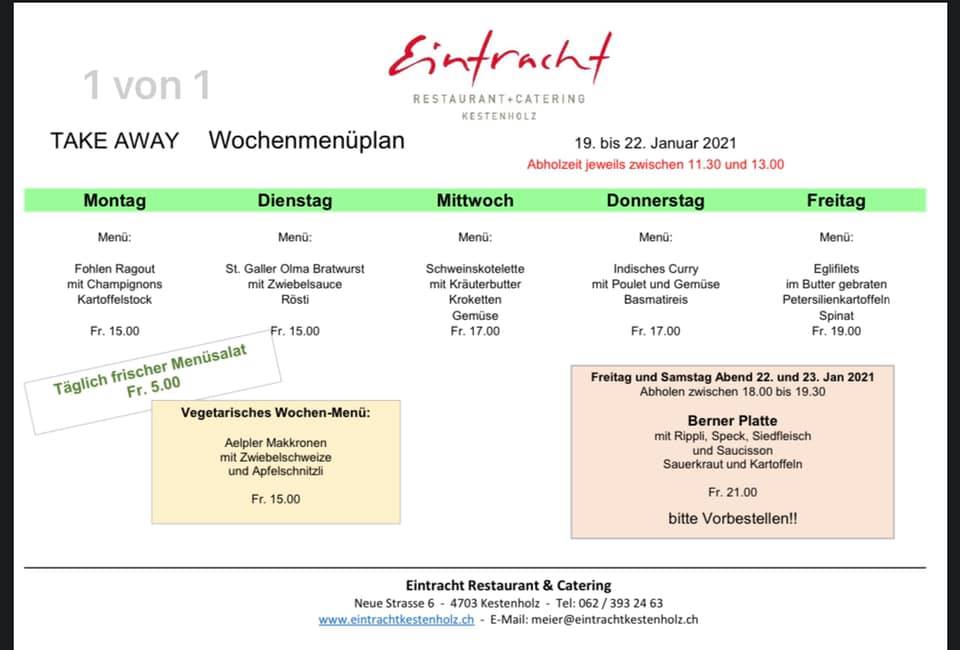 1 von 1

Eintracht
RESTAURANT+CATERING
KESTENHOLZ

TAKE AWAY Wochenmenüplan

19. bis 22. Januar 2021
Abholzeit jeweils zwischen 11.30 und 13.00

| Montag | Dienstag | Mittwoch | Donnerstag | Freitag |
|---|---|---|---|---|
| Menü: | Menü: | Menü: | Menü: | Menü: |
| Fohlen Ragout mit Champignons Kartoffelstock | St. Galler Olma Bratwurst mit Zwiebelsauce Rösti | Schweinskotelette mit Kräuterbutter Kroketten Gemüse | Indisches Curry mit Poulet und Gemüse Basmatireis | Eglifilets im Butter gebraten Petersilienkartoffeln Spinat |
| Fr. 15.00 | Fr. 15.00 | Fr. 17.00 | Fr. 17.00 | Fr. 19.00 |

Täglich frischer Menüsalat
Fr. 5.00

Vegetarisches Wochen-Menü:
Aelpler Makkronen
mit Zwiebelschweize
und Apfelschnitzli
Fr. 15.00

Freitag und Samstag Abend 22. und 23. Jan 2021
Abholen zwischen 18.00 bis 19.30
Berner Platte
mit Rippli, Speck, Siedfleisch
und Saucisson
Sauerkraut und Kartoffeln
Fr. 21.00
bitte Vorbestellen!!

Eintracht Restaurant & Catering
Neue Strasse 6 - 4703 Kestenholz - Tel: 062 / 393 24 63
www.eintrachtkestenholz.ch - E-Mail: meier@eintrachtkestenholz.ch